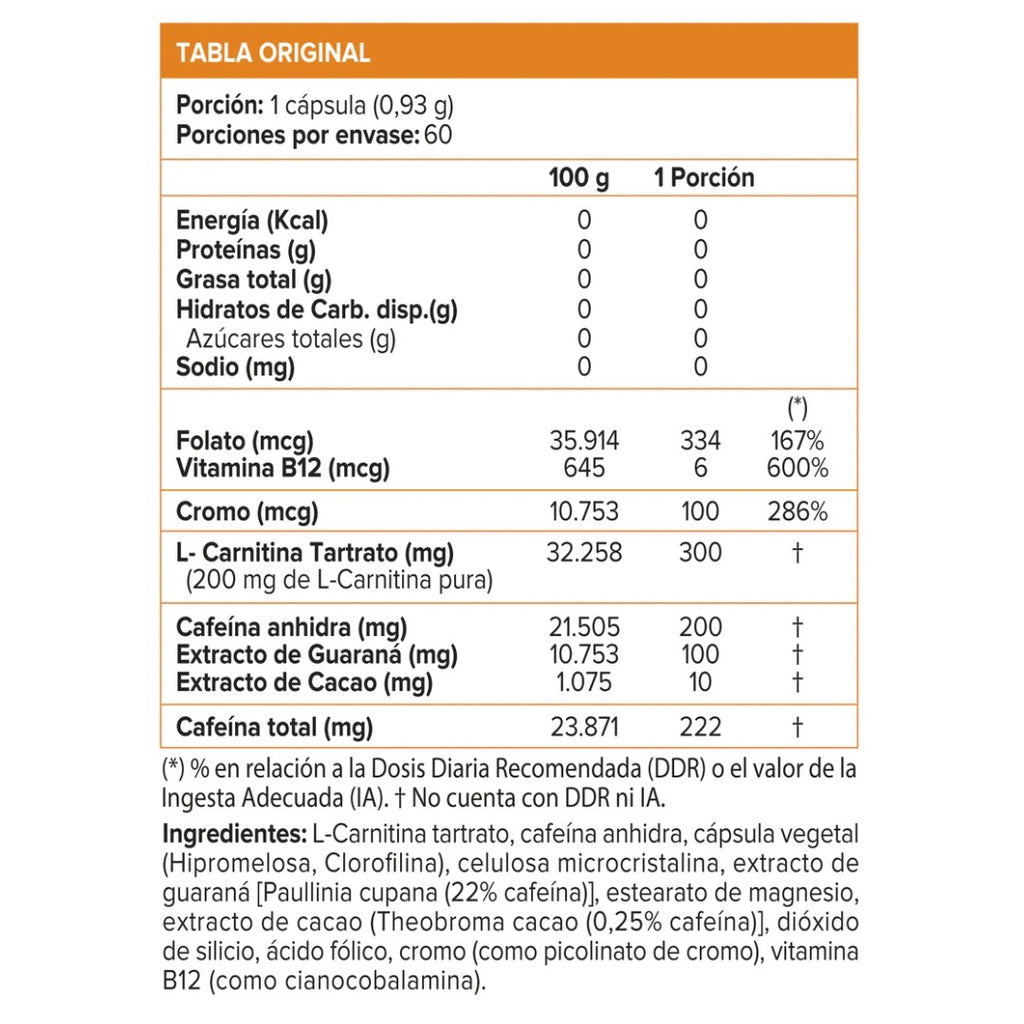 TABLA ORIGINAL

Porción: 1 cápsula (0,93 g)
Porciones por envase: 60

| | 100 g | 1 Porción | |
|---|---|---|---|
| Energía (Kcal) | 0 | 0 | |
| Proteínas (g) | 0 | 0 | |
| Grasa total (g) | 0 | 0 | |
| Hidratos de Carb. disp.(g) | 0 | 0 | |
| Azúcares totales (g) | 0 | 0 | |
| Sodio (mg) | 0 | 0 | |
| | | | (*) |
| Folato (mcg) | 35.914 | 334 | 167% |
| Vitamina B12 (mcg) | 645 | 6 | 600% |
| Cromo (mcg) | 10.753 | 100 | 286% |
| L- Carnitina Tartrato (mg) (200 mg de L-Carnitina pura) | 32.258 | 300 | † |
| Cafeína anhidra (mg) | 21.505 | 200 | † |
| Extracto de Guaraná (mg) | 10.753 | 100 | † |
| Extracto de Cacao (mg) | 1.075 | 10 | † |
| Cafeína total (mg) | 23.871 | 222 | † |

(*) % en relación a la Dosis Diaria Recomendada (DDR) o el valor de la Ingesta Adecuada (IA). † No cuenta con DDR ni IA.

Ingredientes: L-Carnitina tartrato, cafeína anhidra, cápsula vegetal (Hipromelosa, Clorofilina), celulosa microcristalina, extracto de guaraná [Paullinia cupana (22% cafeína)], estearato de magnesio, extracto de cacao (Theobroma cacao (0,25% cafeína)], dióxido de silicio, ácido fólico, cromo (como picolinato de cromo), vitamina B12 (como cianocobalamina).